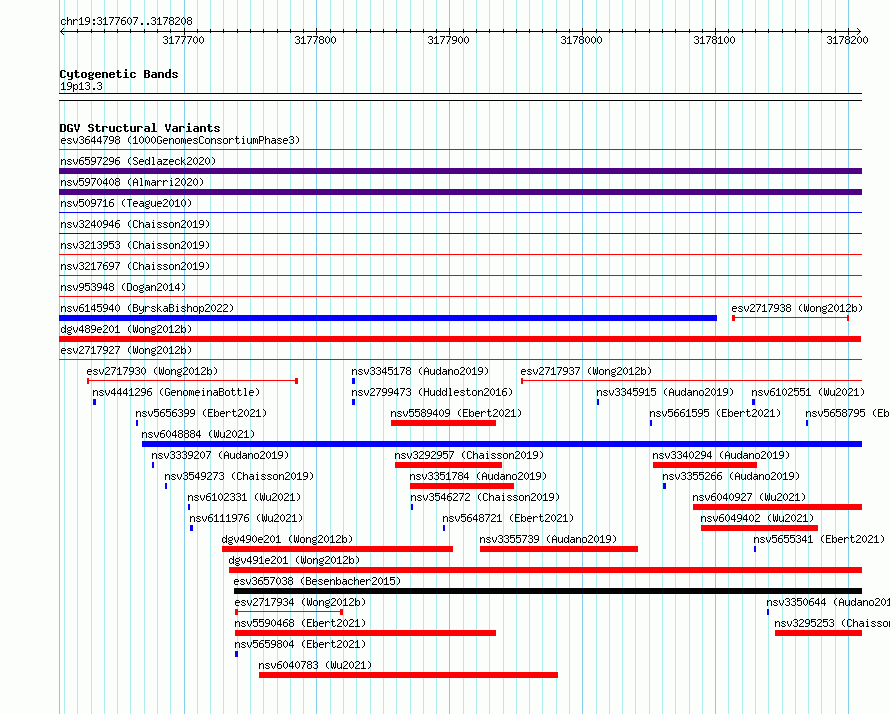 chr19:3177607..3178208

3177700 3177800 3177900 3178000 3178100 3178200

Cytogenetic Bands
19p13.3

DGV Structural Variants
esv3644798 (1000GenomesConsortiumPhase3)
nsv6597296 (Sedlazeck2020)
nsv5970408 (Almarri2020)
nsv509716 (Teague2010)
nsv3240946 (Chaisson2019)
nsv3213953 (Chaisson2019)
nsv3217697 (Chaisson2019)
nsv953948 (Dogan2014)
nsv6145940 (ByrskaBishop2022)
esv2717938 (Wong2012b)
dgv489e201 (Wong2012b)
esv2717927 (Wong2012b)
esv2717930 (Wong2012b)
nsv3345178 (Audano2019)
esv2717937 (Wong2012b)
nsv4441296 (GenomeinaBottle)
nsv2799473 (Huddleston2016)
nsv3345915 (Audano2019)
nsv6102551 (Wu2021)
nsv5656399 (Ebert2021)
nsv5589409 (Ebert2021)
nsv5661595 (Ebert2021)
nsv5658795 (Eb
nsv6048884 (Wu2021)
nsv3339207 (Audano2019)
nsv3292957 (Chaisson2019)
nsv3340294 (Audano2019)
nsv3549273 (Chaisson2019)
nsv3351784 (Audano2019)
nsv3355266 (Audano2019)
nsv6102331 (Wu2021)
nsv3546272 (Chaisson2019)
nsv6040927 (Wu2021)
nsv6111976 (Wu2021)
nsv5648721 (Ebert2021)
nsv6049402 (Wu2021)
dgv490e201 (Wong2012b)
nsv3355739 (Audano2019)
nsv5655341 (Ebert2021)
dgv491e201 (Wong2012b)
esv3657038 (Besenbacher2015)
esv2717934 (Wong2012b)
nsv3350644 (Audano201
nsv5590468 (Ebert2021)
nsv3295253 (Chaisson
nsv5659804 (Ebert2021)
nsv6040783 (Wu2021)